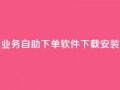 业务自助下单软件下载安装